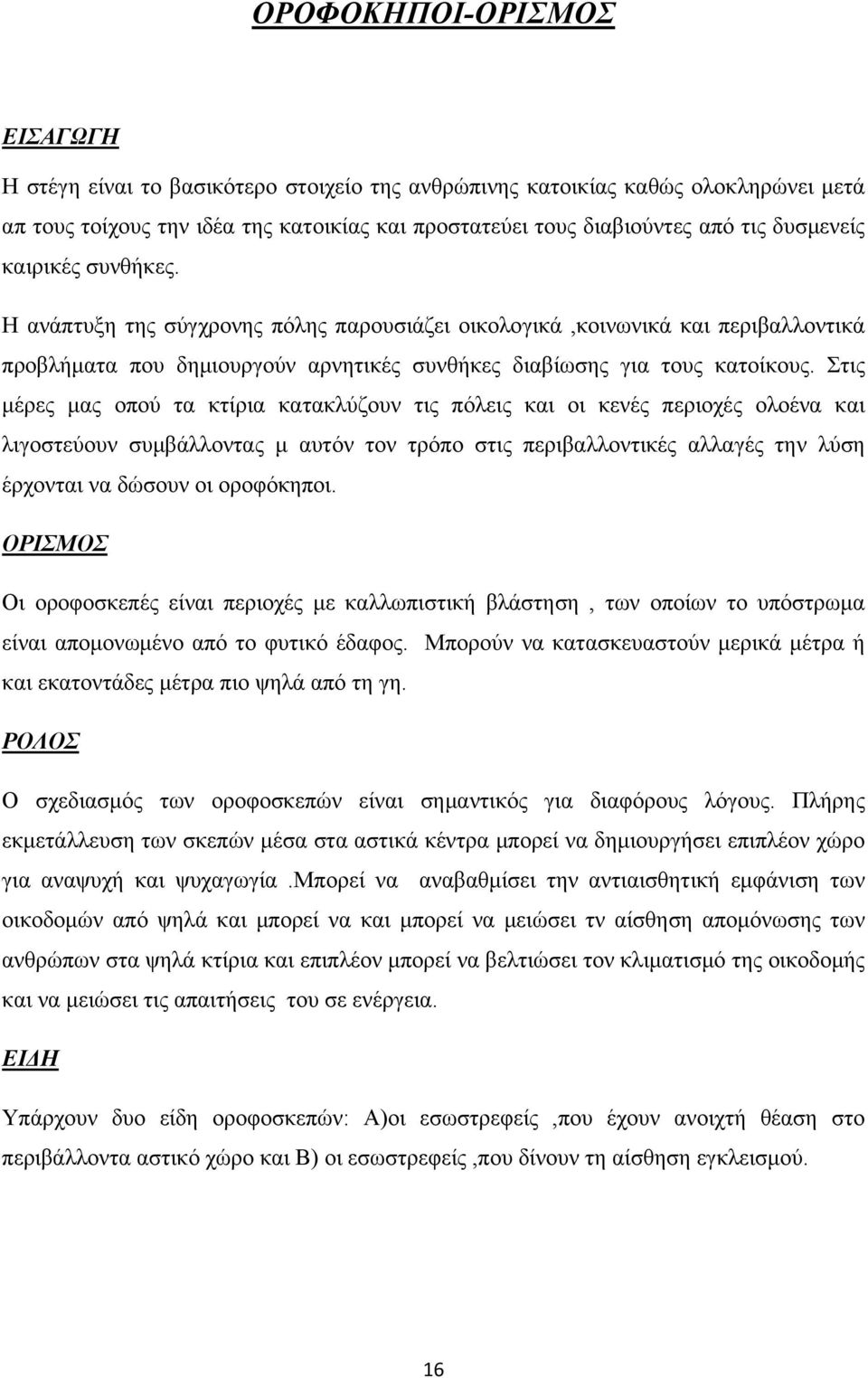 ΟΡΟΦΟΚΗΠΟΙ-ΟΡΙΣΜΟΣ

ΕΙΣΑΓΩΓΗ

Η στέγη είναι το βασικότερο στοιχείο της ανθρώπινης κατοικίας καθώς ολοκληρώνει μετά απ τους τοίχους την ιδέα της κατοικίας και προστατεύει τους διαβιούντες από τις δυσμενείς καιρικές συνθήκες.

Η ανάπτυξη της σύγχρονης πόλης παρουσιάζει οικολογικά ,κοινωνικά και περιβαλλοντικά προβλήματα που δημιουργούν αρνητικές συνθήκες διαβίωσης για τους κατοίκους. Στις μέρες μας οπού τα κτίρια κατακλύζουν τις πόλεις και οι κενές περιοχές ολοένα και λιγοστεύουν συμβάλλοντας μ αυτόν τον τρόπο στις περιβαλλοντικές αλλαγές την λύση έρχονται να δώσουν οι οροφόκηποι.

ΟΡΙΣΜΟΣ

Οι οροφοσκεπές είναι περιοχές με καλλωπιστική βλάστηση , των οποίων το υπόστρωμα είναι απομονωμένο από το φυτικό έδαφος. Μπορούν να κατασκευαστούν μερικά μέτρα ή και εκατοντάδες μέτρα πιο ψηλά από τη γη.

ΡΟΛΟΣ

Ο σχεδιασμός των οροφοσκεπών είναι σημαντικός για διαφόρους λόγους. Πλήρης εκμετάλλευση των σκεπών μέσα στα αστικά κέντρα μπορεί να δημιουργήσει επιπλέον χώρο για αναψυχή και ψυχαγωγία .Μπορεί να αναβαθμίσει την αντιαισθητική εμφάνιση των οικοδομών από ψηλά και μπορεί να και μπορεί να μειώσει τν αίσθηση απομόνωσης των ανθρώπων στα ψηλά κτίρια και επιπλέον μπορεί να βελτιώσει τον κλιματισμό της οικοδομής και να μειώσει τις απαιτήσεις του σε ενέργεια.

ΕΙΔΗ

Υπάρχουν δυο είδη οροφοσκεπών: Α)οι εσωστρεφείς ,που έχουν ανοιχτή θέαση στο περιβάλλοντα αστικό χώρο και Β) οι εσωστρεφείς ,που δίνουν τη αίσθηση εγκλεισμού.

16